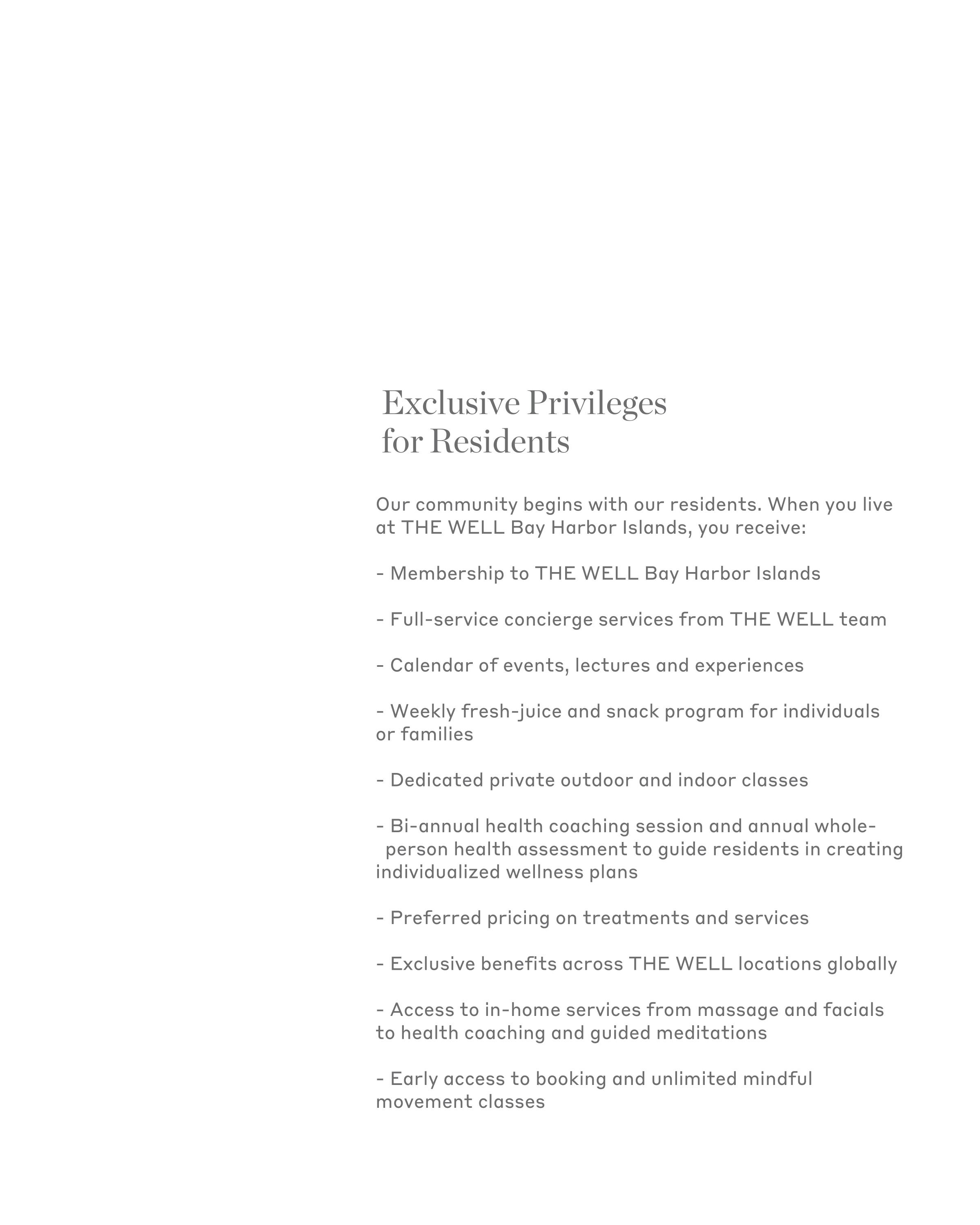 Exclusive Privileges for Residents

Our community begins with our residents. When you live at THE WELL Bay Harbor Islands, you receive:

- Membership to THE WELL Bay Harbor Islands

- Full-service concierge services from THE WELL team

- Calendar of events, lectures and experiences

- Weekly fresh-juice and snack program for individuals or families

- Dedicated private outdoor and indoor classes

- Bi-annual health coaching session and annual whole-person health assessment to guide residents in creating individualized wellness plans

- Preferred pricing on treatments and services

- Exclusive benefits across THE WELL locations globally

- Access to in-home services from massage and facials to health coaching and guided meditations

- Early access to booking and unlimited mindful movement classes